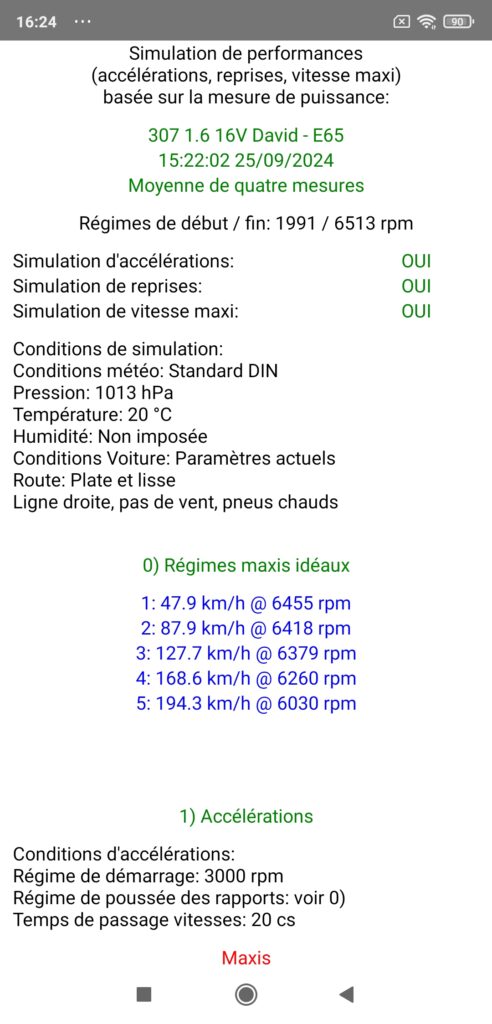 16:24 ···

90

Simulation de performances (accélérations, reprises, vitesse maxi) basée sur la mesure de puissance:

307 1.6 16V David - E65
15:22:02 25/09/2024
Moyenne de quatre mesures

Régimes de début / fin: 1991 / 6513 rpm

Simulation d'accélérations: OUI
Simulation de reprises: OUI
Simulation de vitesse maxi: OUI

Conditions de simulation:
Conditions météo: Standard DIN
Pression: 1013 hPa
Température: 20 °C
Humidité: Non imposée
Conditions Voiture: Paramètres actuels
Route: Plate et lisse
Ligne droite, pas de vent, pneus chauds

0) Régimes maxis idéaux

1: 47.9 km/h @ 6455 rpm
2: 87.9 km/h @ 6418 rpm
3: 127.7 km/h @ 6379 rpm
4: 168.6 km/h @ 6260 rpm
5: 194.3 km/h @ 6030 rpm

1) Accélérations

Conditions d'accélérations:
Régime de démarrage: 3000 rpm
Régime de poussée des rapports: voir 0)
Temps de passage vitesses: 20 cs

Maxis